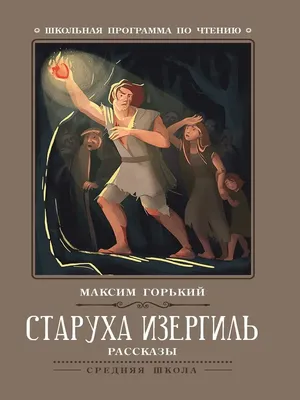 ШКОЛЬНАЯ ПРОГРАММА ПО ЧТЕНИЮ

МАКСИМ ГОРЬКИЙ

СТАРУХА ИЗЕРГИЛЬ

РАССКАЗЫ

СРЕДНЯЯ ШКОЛА